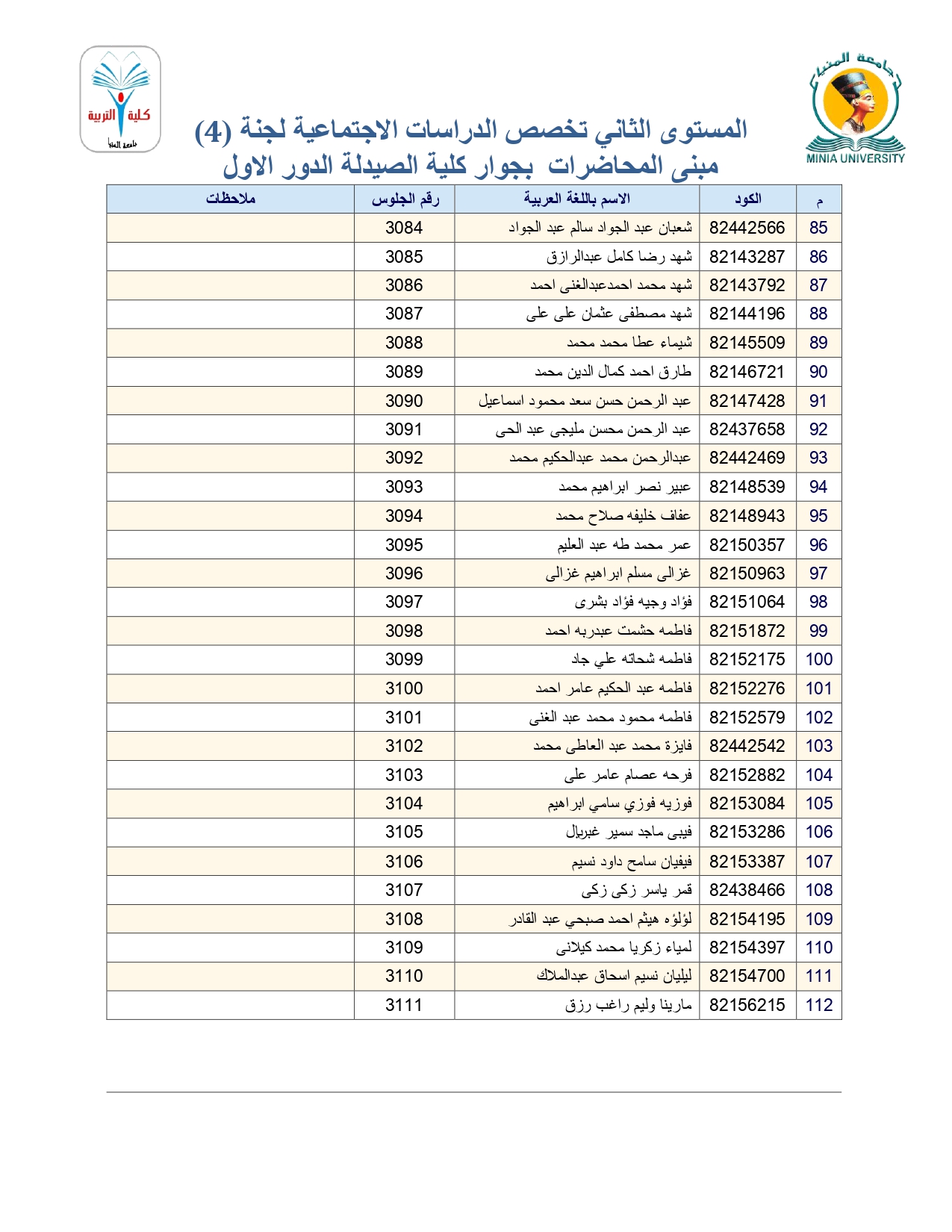 جامعة المنيا
MINIA UNIVERSITY

كلية التربية
جامعة المنيا

المستوى الثاني تخصص الدراسات الاجتماعية لجنة (4)
مبنى المحاضرات بجوار كلية الصيدلة الدور الاول

| م | الكود | الاسم باللغة العربية | رقم الجلوس | ملاحظات |
|---|---|---|---|---|
| 85 | 82442566 | شعبان عبد الجواد سالم عبد الجواد | 3084 | |
| 86 | 82143287 | شهد رضا كامل عبدالرازق | 3085 | |
| 87 | 82143792 | شهد محمد احمدعبدالغنى احمد | 3086 | |
| 88 | 82144196 | شهد مصطفى عثمان على على | 3087 | |
| 89 | 82145509 | شيماء عطا محمد محمد | 3088 | |
| 90 | 82146721 | طارق احمد كمال الدين محمد | 3089 | |
| 91 | 82147428 | عبد الرحمن حسن سعد محمود اسماعيل | 3090 | |
| 92 | 82437658 | عبد الرحمن محسن مليجى عبد الحى | 3091 | |
| 93 | 82442469 | عبدالرحمن محمد عبدالحكيم محمد | 3092 | |
| 94 | 82148539 | عبير نصر ابراهيم محمد | 3093 | |
| 95 | 82148943 | عفاف خليفه صلاح محمد | 3094 | |
| 96 | 82150357 | عمر محمد طه عبد العليم | 3095 | |
| 97 | 82150963 | غزالى مسلم ابراهيم غزالى | 3096 | |
| 98 | 82151064 | فؤاد وجيه فؤاد بشرى | 3097 | |
| 99 | 82151872 | فاطمه حشمت عبدربه احمد | 3098 | |
| 100 | 82152175 | فاطمه شحاته علي جاد | 3099 | |
| 101 | 82152276 | فاطمه عبد الحكيم عامر احمد | 3100 | |
| 102 | 82152579 | فاطمه محمود محمد عبد الغنى | 3101 | |
| 103 | 82442542 | فايزة محمد عبد العاطى محمد | 3102 | |
| 104 | 82152882 | فرحه عصام عامر على | 3103 | |
| 105 | 82153084 | فوزيه فوزي سامي ابراهيم | 3104 | |
| 106 | 82153286 | فيبى ماجد سمير غبريال | 3105 | |
| 107 | 82153387 | فيفيان سامح داود نسيم | 3106 | |
| 108 | 82438466 | قمر ياسر زكى زكى | 3107 | |
| 109 | 82154195 | لؤلؤه هيثم احمد صبحي عبد القادر | 3108 | |
| 110 | 82154397 | لمياء زكريا محمد كيلانى | 3109 | |
| 111 | 82154700 | ليليان نسيم اسحاق عبدالملاك | 3110 | |
| 112 | 82156215 | مارينا وليم راغب رزق | 3111 | |